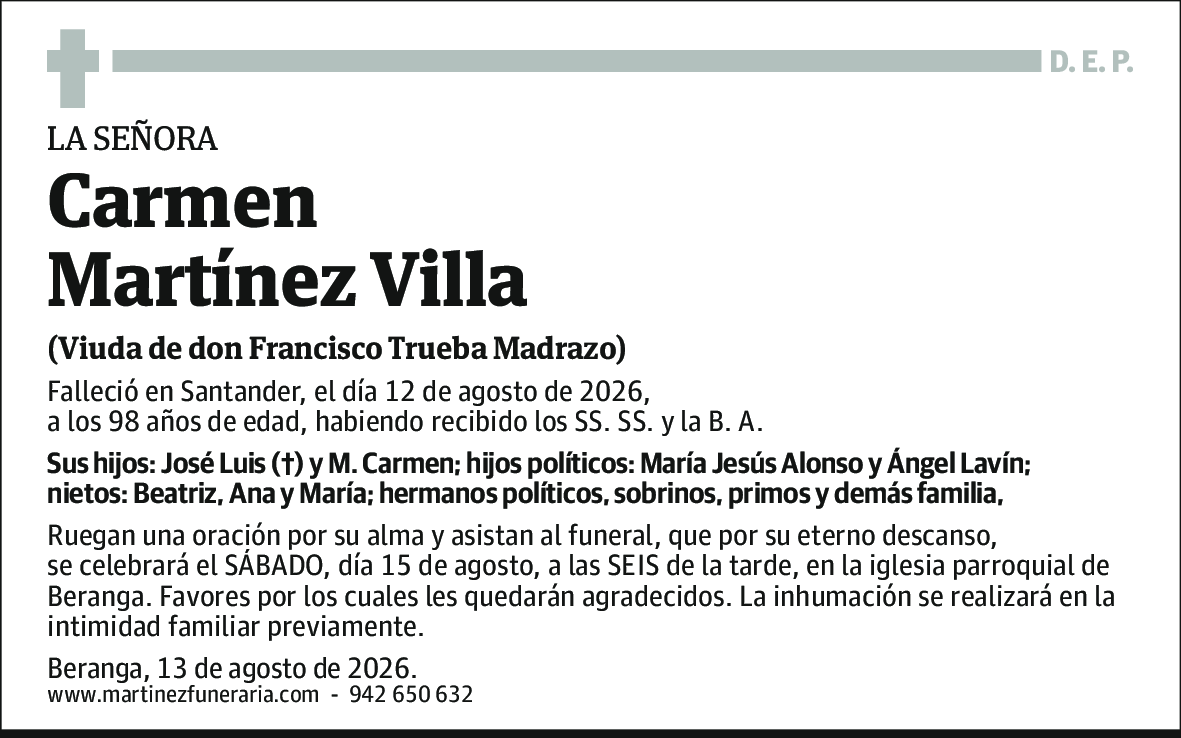 D. E. P.

LA SEÑORA

Carmen
Martínez Villa

(Viuda de don Francisco Trueba Madrazo)

Falleció en Santander, el día 12 de agosto de 2026, a los 98 años de edad, habiendo recibido los SS. SS. y la B. A.

Sus hijos: José Luis (†) y M. Carmen; hijos políticos: María Jesús Alonso y Ángel Lavín; nietos: Beatriz, Ana y María; hermanos políticos, sobrinos, primos y demás familia,

Ruegan una oración por su alma y asistan al funeral, que por su eterno descanso, se celebrará el SÁBADO, día 15 de agosto, a las SEIS de la tarde, en la iglesia parroquial de Beranga. Favores por los cuales les quedarán agradecidos. La inhumación se realizará en la intimidad familiar previamente.

Beranga, 13 de agosto de 2026.
www.martinezfuneraria.com - 942 650 632